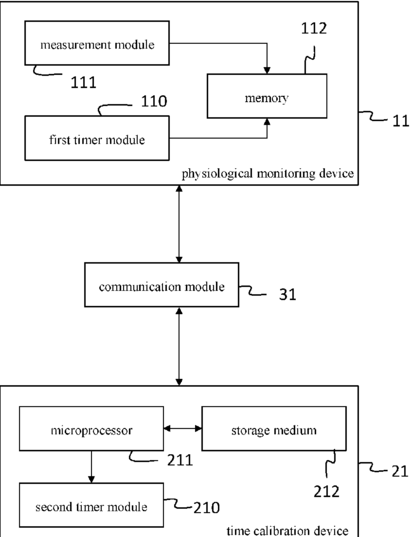 measurement module
111
112
memory
110
first timer module
11
physiological monitoring device

communication module
31

microprocessor
storage medium
211
212
21
second timer module
210
time calibration device